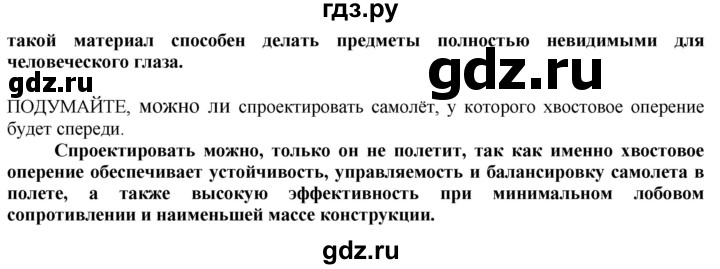 гдз.ру

такой материал способен делать предметы полностью невидимыми для человеческого глаза.

gdz.ru

gdz.ru

ПОДУМАЙТЕ, можно ли спроектировать самолёт, у которого хвостовое оперение будет спереди.

Спроектировать можно, только он не полетит, так как именно хвостовое оперение обеспечивает устойчивость, управляемость и балансировку самолета в полете, а также высокую эффективность при минимальном лобовом сопротивлении и наименьшей массе конструкции.

gdz.ru